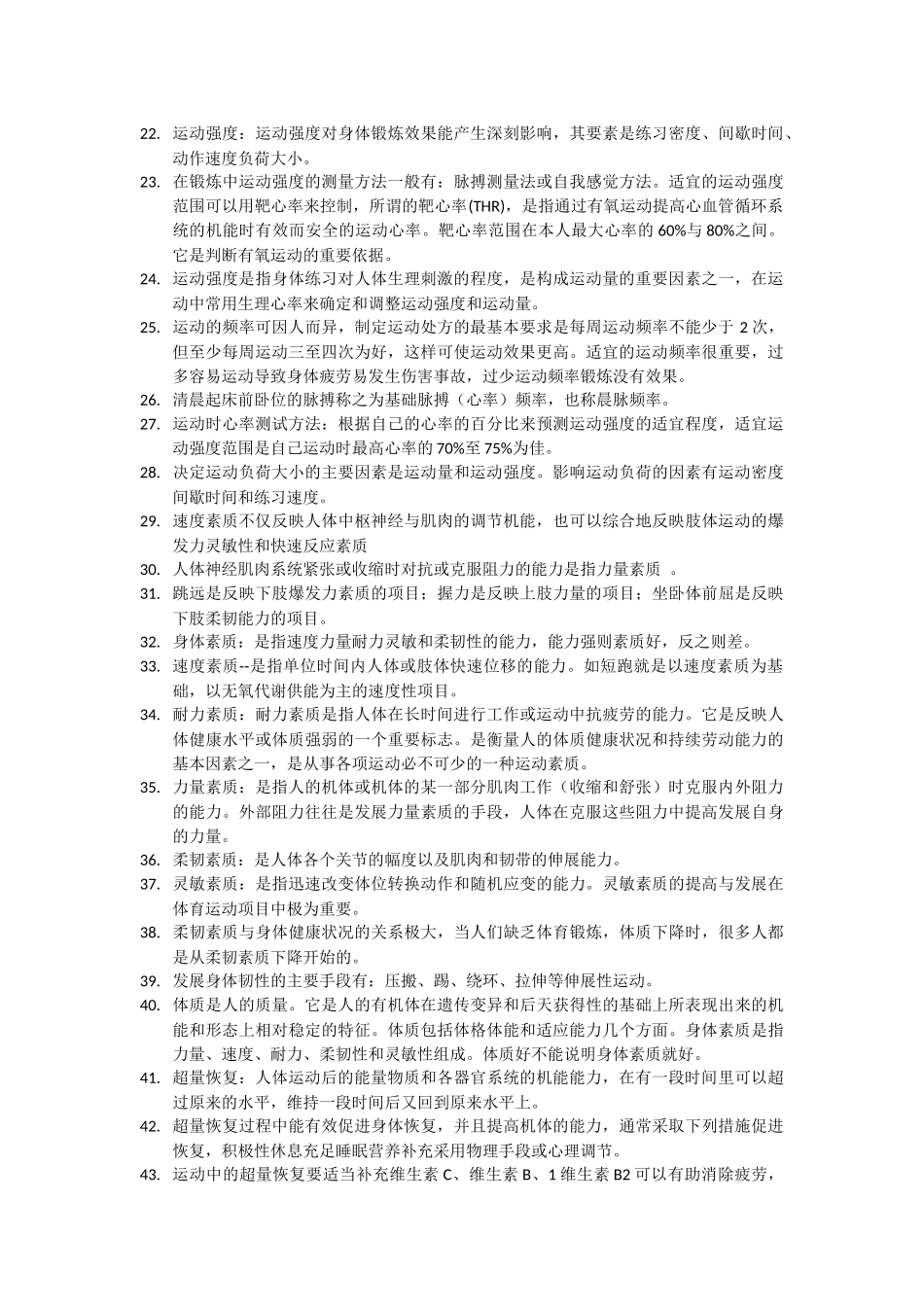 22. 运动强度：运动强度对身体锻炼效果能产生深刻影响，其要素是练习密度、间歇时间、动作速度负荷大小。

23. 在锻炼中运动强度的测量方法一般有：脉搏测量法或自我感觉方法。适宜的运动强度范围可以用靶心率来控制，所谓的靶心率(THR)，是指通过有氧运动提高心血管循环系统的机能时有效而安全的运动心率。靶心率范围在本人最大心率的 60%与 80%之间。它是判断有氧运动的重要依据。

24. 运动强度是指身体练习对人体生理刺激的程度，是构成运动量的重要因素之一，在运动中常用生理心率来确定和调整运动强度和运动量。

25. 运动的频率可因人而异，制定运动处方的最基本要求是每周运动频率不能少于 2 次，但至少每周运动三至四次为好，这样可使运动效果更高。适宜的运动频率很重要，过多容易运动导致身体疲劳易发生伤害事故，过少运动频率锻炼没有效果。

26. 清晨起床前卧位的脉搏称之为基础脉搏（心率）频率，也称晨脉频率。

27. 运动时心率测试方法：根据自己的心率的百分比来预测运动强度的适宜程度，适宜运动强度范围是自己运动时最高心率的 70%至 75%为佳。

28. 决定运动负荷大小的主要因素是运动量和运动强度。影响运动负荷的因素有运动密度间歇时间和练习速度。

29. 速度素质不仅反映人体中枢神经与肌肉的调节机能，也可以综合地反映肢体运动的爆发力灵敏性和快速反应素质

30. 人体神经肌肉系统紧张或收缩时对抗或克服阻力的能力是指力量素质 。

31. 跳远是反映下肢爆发力素质的项目；握力是反映上肢力量的项目；坐卧体前屈是反映下肢柔韧能力的项目。

32. 身体素质：是指速度力量耐力灵敏和柔韧性的能力，能力强则素质好，反之则差。

33. 速度素质--是指单位时间内人体或肢体快速位移的能力。如短跑就是以速度素质为基础，以无氧代谢供能为主的速度性项目。

34. 耐力素质：耐力素质是指人体在长时间进行工作或运动中抗疲劳的能力。它是反映人体健康水平或体质强弱的一个重要标志。是衡量人的体质健康状况和持续劳动能力的基本因素之一，是从事各项运动必不可少的一种运动素质。

35. 力量素质：是指人的机体或机体的某一部分肌肉工作（收缩和舒张）时克服内外阻力的能力。外部阻力往往是发展力量素质的手段，人体在克服这些阻力中提高发展自身的力量。

36. 柔韧素质：是人体各个关节的幅度以及肌肉和韧带的伸展能力。

37. 灵敏素质：是指迅速改变体位转换动作和随机应变的能力。灵敏素质的提高与发展在体育运动项目中极为重要。

38. 柔韧素质与身体健康状况的关系极大，当人们缺乏体育锻炼，体质下降时，很多人都是从柔韧素质下降开始的。

39. 发展身体韧性的主要手段有：压搬、踢、绕环、拉伸等伸展性运动。

40. 体质是人的质量。它是人的有机体在遗传变异和后天获得性的基础上所表现出来的机能和形态上相对稳定的特征。体质包括体格体能和适应能力几个方面。身体素质是指力量、速度、耐力、柔韧性和灵敏性组成。体质好不能说明身体素质就好。

41. 超量恢复：人体运动后的能量物质和各器官系统的机能能力，在有一段时间里可以超过原来的水平，维持一段时间后又回到原来水平上。

42. 超量恢复过程中能有效促进身体恢复，并且提高机体的能力，通常采取下列措施促进恢复，积极性休息充足睡眠营养补充采用物理手段或心理调节。

43. 运动中的超量恢复要适当补充维生素 C、维生素 B、1 维生素 B2 可以有助消除疲劳，